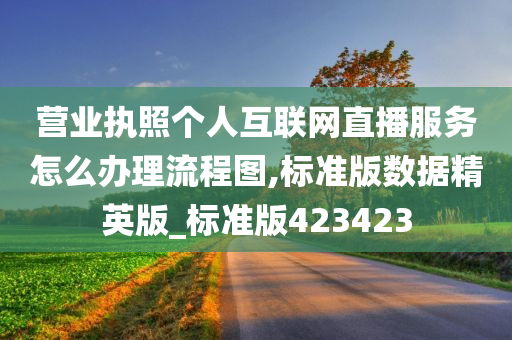 营业执照个人互联网直播服务怎么办理流程图,标准版数据精英版_标准版423423